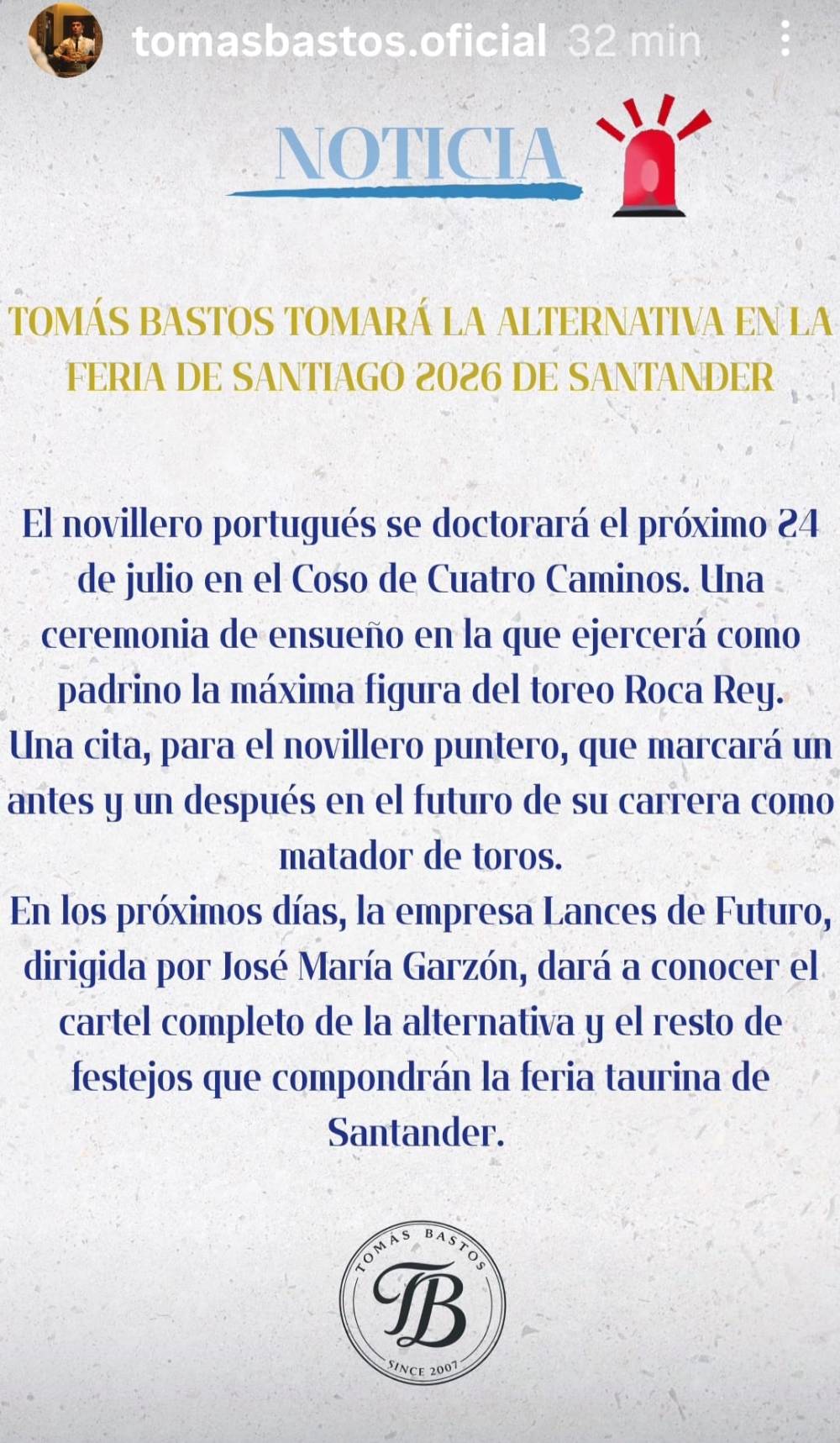 tomasbastos.oficial 32 min

NOTICIA

TOMÁS BASTOS TOMARÁ LA ALTERNATIVA EN LA FERIA DE SANTIAGO 2026 DE SANTANDER

El novillero portugués se doctorará el próximo 24 de julio en el Coso de Cuatro Caminos. Una ceremonia de ensueño en la que ejercerá como padrino la máxima figura del toreo Roca Rey.
Una cita, para el novillero puntero, que marcará un antes y un después en el futuro de su carrera como matador de toros.
En los próximos días, la empresa Lances de Futuro, dirigida por José María Garzón, dará a conocer el cartel completo de la alternativa y el resto de festejos que compondrán la feria taurina de Santander.

TOMÁS BASTOS
TB
SINCE 2007